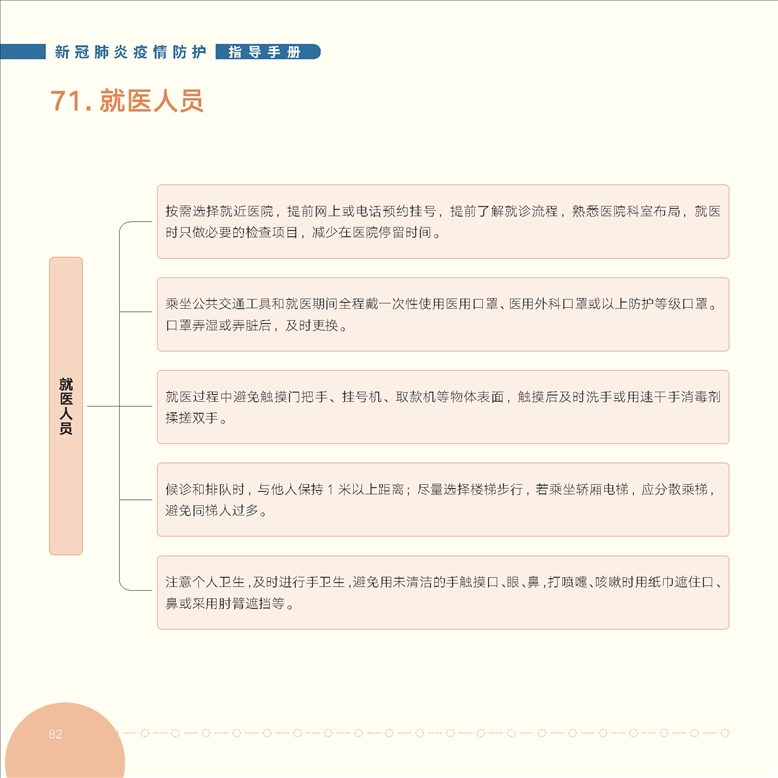 新冠肺炎疫情防护 指导手册

71. 就医人员

就医人员

按需选择就近医院，提前网上或电话预约挂号，提前了解就诊流程，熟悉医院科室布局，就医时只做必要的检查项目，减少在医院停留时间。

乘坐公共交通工具和就医期间全程戴一次性使用医用口罩、医用外科口罩或以上防护等级口罩。口罩弄湿或弄脏后，及时更换。

就医过程中避免触摸门把手、挂号机、取款机等物体表面，触摸后及时洗手或用速干手消毒剂揉搓双手。

候诊和排队时，与他人保持 1 米以上距离；尽量选择楼梯步行，若乘坐轿厢电梯，应分散乘梯，避免同梯人过多。

注意个人卫生，及时进行手卫生，避免用未清洁的手触摸口、眼、鼻，打喷嚏、咳嗽时用纸巾遮住口、鼻或采用肘臂遮挡等。

82